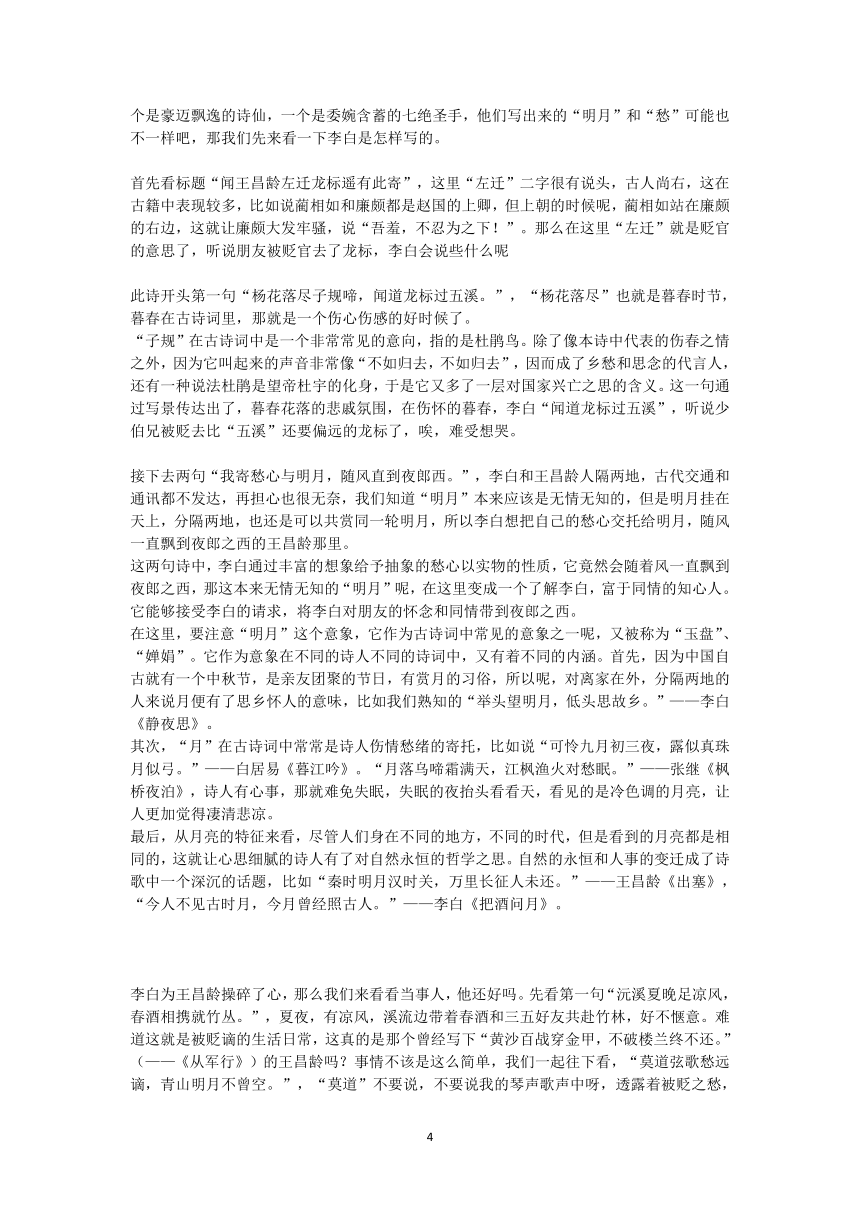 个是豪迈飘逸的诗仙，一个是委婉含蓄的七绝圣手，他们写出来的“明月”和“愁”可能也不一样吧，那我们先来看一下李白是怎样写的。

首先看标题“闻王昌龄左迁龙标遥有此寄”，这里“左迁”二字很有说头，古人尚右，这在古籍中表现较多，比如说蔺相如和廉颇都是赵国的上卿，但上朝的时候呢，蔺相如站在廉颇的右边，这就让廉颇大发牢骚，说“吾羞，不忍为之下！”。那么在这里“左迁”就是贬官的意思了，听说朋友被贬官去了龙标，李白会说些什么呢

此诗开头第一句“杨花落尽子规啼，闻道龙标过五溪。”，“杨花落尽”也就是暮春时节，暮春在古诗词里，那就是一个伤心伤感的好时候了。
“子规”在古诗词中是一个非常常见的意向，指的是杜鹃鸟。除了像本诗中代表的伤春之情之外，因为它叫起来的声音非常像“不如归去，不如归去”，因而成了乡愁和思念的代言人，还有一种说法杜鹃是望帝杜宇的化身，于是它又多了一层对国家兴亡之思的含义。这一句通过写景传达出了，暮春花落的悲戚氛围，在伤怀的暮春，李白“闻道龙标过五溪”，听说少伯兄被贬去比“五溪”还要偏远的龙标了，唉，难受想哭。

接下去两句“我寄愁心与明月，随风直到夜郎西。”，李白和王昌龄人隔两地，古代交通和通讯都不发达，再担心也很无奈，我们知道“明月”本来应该是无情无知的，但是明月挂在天上，分隔两地，也还是可以共赏同一轮明月，所以李白想把自己的愁心交托给明月，随风一直飘到夜郎之西的王昌龄那里。
这两句诗中，李白通过丰富的想象给予抽象的愁心以实物的性质，它竟然会随着风一直飘到夜郎之西，那这本来无情无知的“明月”呢，在这里变成一个了解李白，富于同情的知心人。它能够接受李白的请求，将李白对朋友的怀念和同情带到夜郎之西。
在这里，要注意“明月”这个意象，它作为古诗词中常见的意象之一呢，又被称为“玉盘”、“婵娟”。它作为意象在不同的诗人不同的诗词中，又有着不同的内涵。首先，因为中国自古就有一个中秋节，是亲友团聚的节日，有赏月的习俗，所以呢，对离家在外，分隔两地的人来说月便有了思乡怀人的意味，比如我们熟知的“举头望明月，低头思故乡。”——李白《静夜思》。
其次，“月”在古诗词中常常是诗人伤情愁绪的寄托，比如说“可怜九月初三夜，露似真珠月似弓。”——白居易《暮江吟》。“月落乌啼霜满天，江枫渔火对愁眠。”——张继《枫桥夜泊》，诗人有心事，那就难免失眠，失眠的夜抬头看看天，看见的是冷色调的月亮，让人更加觉得凄清悲凉。
最后，从月亮的特征来看，尽管人们身在不同的地方，不同的时代，但是看到的月亮都是相同的，这就让心思细腻的诗人有了对自然永恒的哲学之思。自然的永恒和人事的变迁成了诗歌中一个深沉的话题，比如“秦时明月汉时关，万里长征人未还。”——王昌龄《出塞》，“今人不见古时月，今月曾经照古人。”——李白《把酒问月》。

李白为王昌龄操碎了心，那么我们来看看当事人，他还好吗。先看第一句“沅溪夏晚足凉风，春酒相携就竹丛。”，夏夜，有凉风，溪流边带着春酒和三五好友共赴竹林，好不惬意。难道这就是被贬谪的生活日常，这真的是那个曾经写下“黄沙百战穿金甲，不破楼兰终不还。”（——《从军行》）的王昌龄吗？事情不该是这么简单，我们一起往下看，“莫道弦歌愁远谪，青山明月不曾空。”，“莫道”不要说，不要说我的琴声歌声中呀，透露着被贬之愁，

4